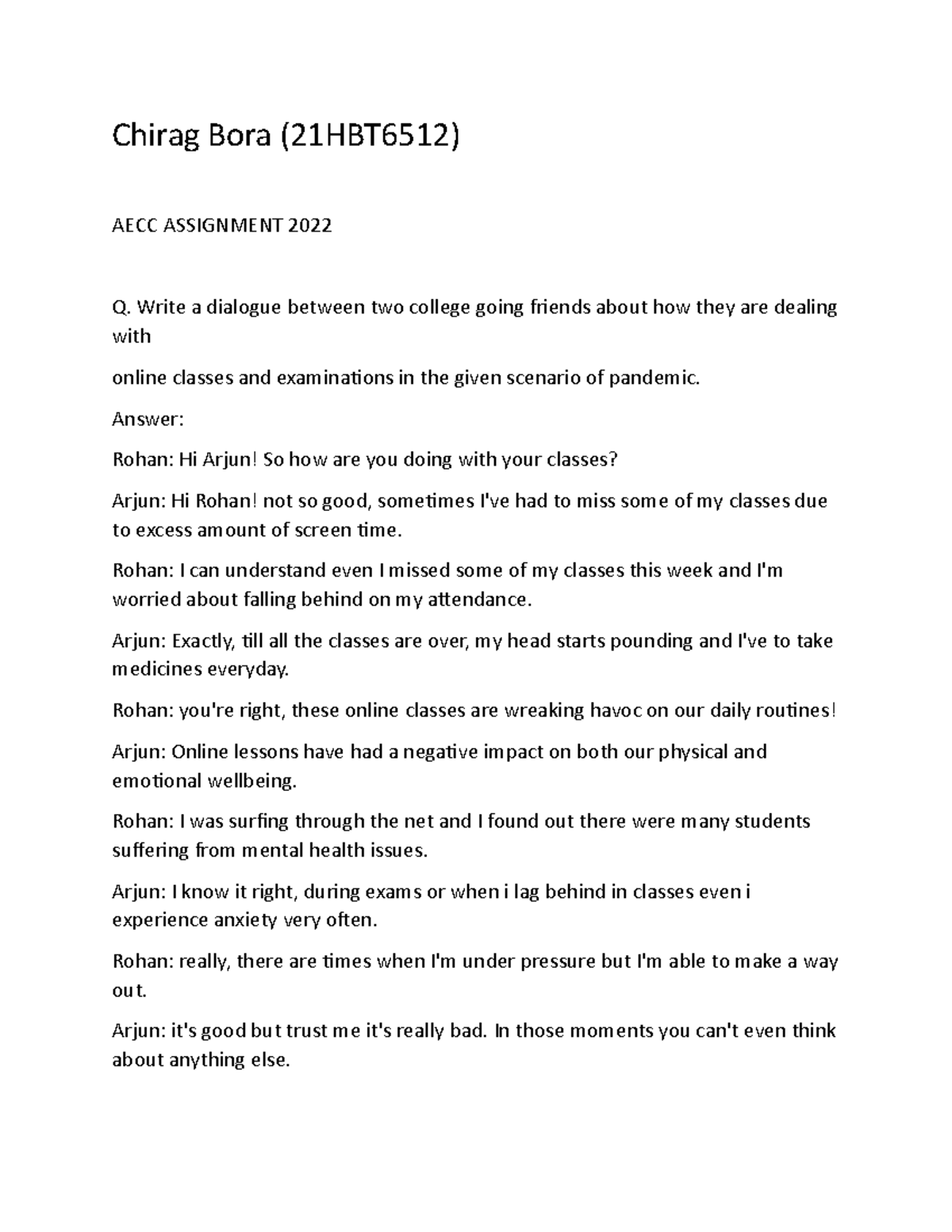 Chirag Bora (21HBT6512)

AECC ASSIGNMENT 2022

Q. Write a dialogue between two college going friends about how they are dealing with

online classes and examinations in the given scenario of pandemic.

Answer:

Rohan: Hi Arjun! So how are you doing with your classes?

Arjun: Hi Rohan! not so good, sometimes I've had to miss some of my classes due to excess amount of screen time.

Rohan: I can understand even I missed some of my classes this week and I'm worried about falling behind on my attendance.

Arjun: Exactly, till all the classes are over, my head starts pounding and I've to take medicines everyday.

Rohan: you're right, these online classes are wreaking havoc on our daily routines!

Arjun: Online lessons have had a negative impact on both our physical and emotional wellbeing.

Rohan: I was surfing through the net and I found out there were many students suffering from mental health issues.

Arjun: I know it right, during exams or when i lag behind in classes even i experience anxiety very often.

Rohan: really, there are times when I'm under pressure but I'm able to make a way out.

Arjun: it's good but trust me it's really bad. In those moments you can't even think about anything else.